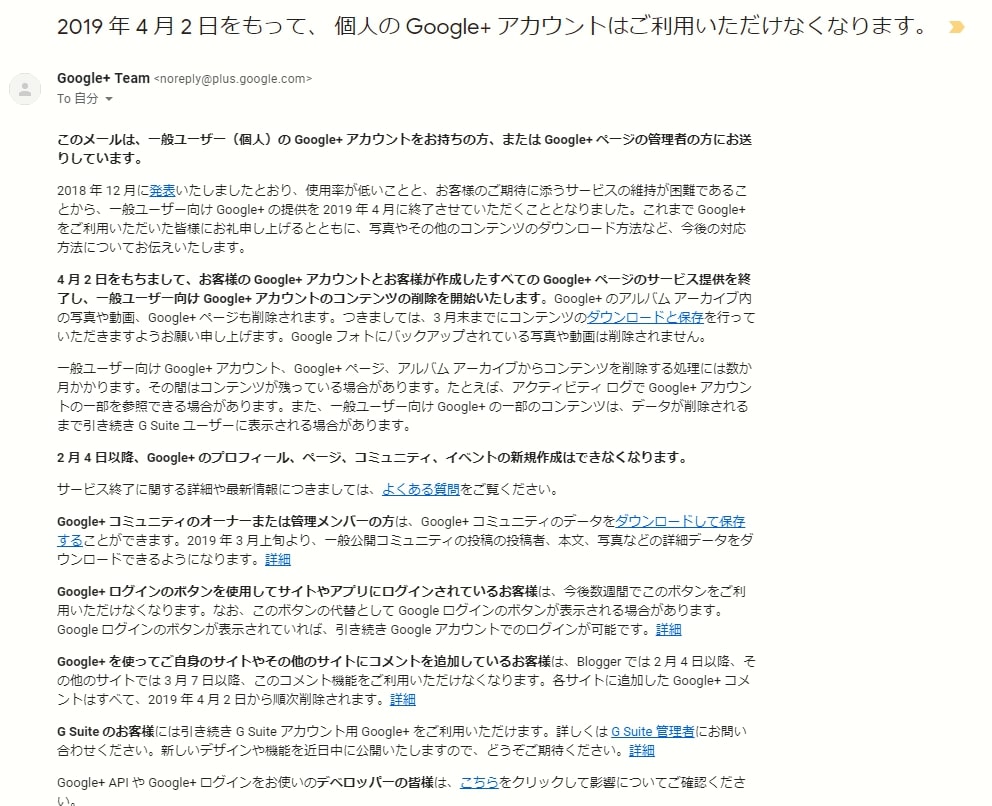 2019 年 4 月 2 日をもって、 個人の Google+ アカウントはご利用いただけなくなります。

Google+ Team <noreply@plus.google.com>
To 自分

このメールは、一般ユーザー（個人）の Google+ アカウントをお持ちの方、または Google+ ページの管理者の方にお送りしています。

2018 年 12 月に発表いたしましたとおり、使用率が低いことと、お客様のご期待に添うサービスの維持が困難であることから、一般ユーザー向け Google+ の提供を 2019 年 4 月に終了させていただくこととなりました。これまで Google+ をご利用いただいた皆様にお礼申し上げるとともに、写真やその他のコンテンツのダウンロード方法など、今後の対応方法についてお伝えいたします。

4 月 2 日をもちまして、お客様の Google+ アカウントとお客様が作成したすべての Google+ ページのサービス提供を終了し、一般ユーザー向け Google+ アカウントのコンテンツの削除を開始いたします。Google+ のアルバム アーカイブ内の写真や動画、Google+ ページも削除されます。つきましては、3 月末までにコンテンツのダウンロードと保存を行っていただきますようお願い申し上げます。Google フォトにバックアップされている写真や動画は削除されません。

一般ユーザー向け Google+ アカウント、Google+ ページ、アルバム アーカイブからコンテンツを削除する処理には数か月かかります。その間はコンテンツが残っている場合があります。たとえば、アクティビティ ログで Google+ アカウントの一部を参照できる場合があります。また、一般ユーザー向け Google+ の一部のコンテンツは、データが削除されるまで引き続き G Suite ユーザーに表示される場合があります。

2 月 4 日以降、Google+ のプロフィール、ページ、コミュニティ、イベントの新規作成はできなくなります。

サービス終了に関する詳細や最新情報につきましては、よくある質問をご覧ください。

Google+ コミュニティのオーナーまたは管理メンバーの方は、Google+ コミュニティのデータをダウンロードして保存することができます。2019 年 3 月上旬より、一般公開コミュニティの投稿の投稿者、本文、写真などの詳細データをダウンロードできるようになります。詳細

Google+ ログインのボタンを使用してサイトやアプリにログインされているお客様は、今後数週間でこのボタンをご利用いただけなくなります。なお、このボタンの代替として Google ログインのボタンが表示される場合があります。Google ログインのボタンが表示されていれば、引き続き Google アカウントでのログインが可能です。詳細

Google+ を使ってご自身のサイトやその他のサイトにコメントを追加しているお客様は、Blogger では 2 月 4 日以降、その他のサイトでは 3 月 7 日以降、このコメント機能をご利用いただけなくなります。各サイトに追加した Google+ コメントはすべて、2019 年 4 月 2 日から順次削除されます。詳細

G Suite のお客様には引き続き G Suite アカウント用 Google+ をご利用いただけます。詳しくは G Suite 管理者にお問い合わせください。新しいデザインや機能を近日中に公開いたしますので、どうぞご期待ください。詳細

Google+ API や Google+ ログインをお使いのデベロッパーの皆様は、こちらをクリックして影響についてご確認ください。